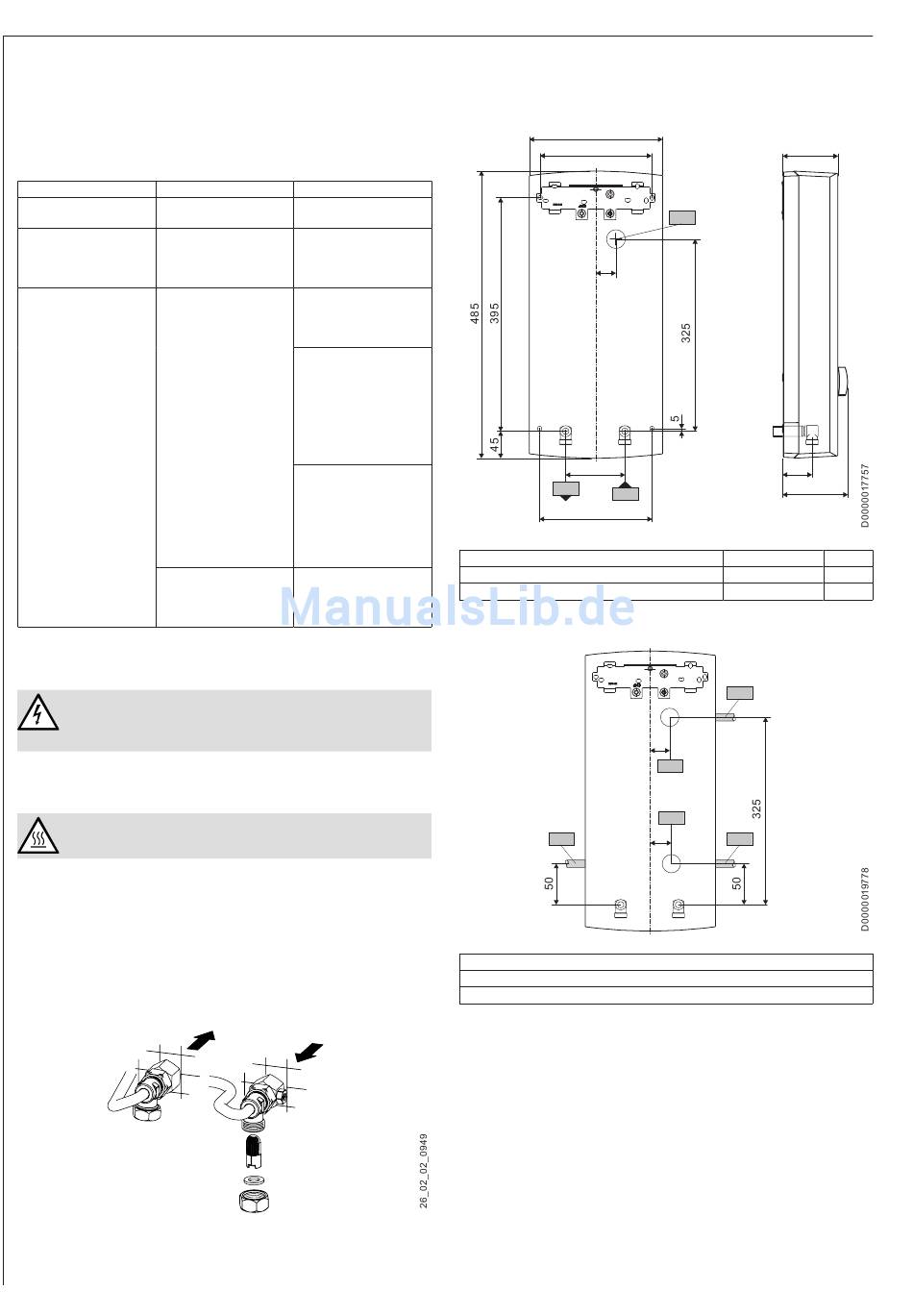 485
395
45
325
5
D0000017757

ManualsLib.de

325
50
50
D0000019778

26_02_02_0949